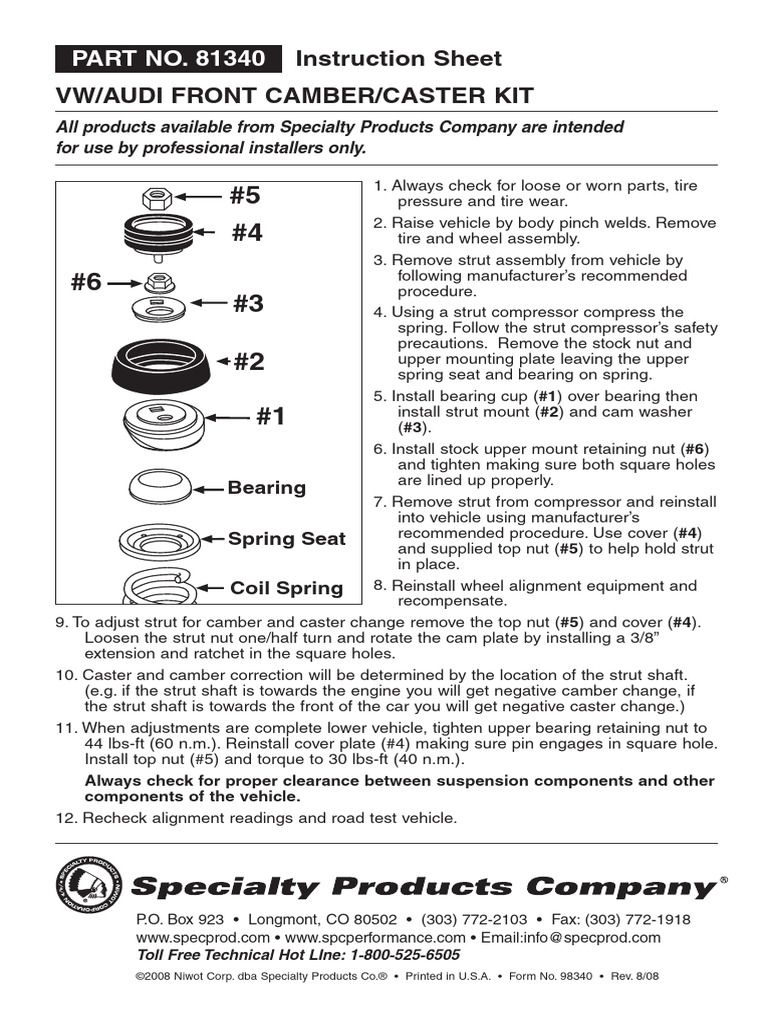 PART NO. 81340 Instruction Sheet

VW/AUDI FRONT CAMBER/CASTER KIT

All products available from Specialty Products Company are intended for use by professional installers only.

#5
#4
#6
#3
#2
#1
Bearing
Spring Seat
Coil Spring

1. Always check for loose or worn parts, tire pressure and tire wear.
2. Raise vehicle by body pinch welds. Remove tire and wheel assembly.
3. Remove strut assembly from vehicle by following manufacturer's recommended procedure.
4. Using a strut compressor compress the spring. Follow the strut compressor's safety precautions. Remove the stock nut and upper mounting plate leaving the upper spring seat and bearing on spring.
5. Install bearing cup (#1) over bearing then install strut mount (#2) and cam washer (#3).
6. Install stock upper mount retaining nut (#6) and tighten making sure both square holes are lined up properly.
7. Remove strut from compressor and reinstall into vehicle using manufacturer's recommended procedure. Use cover (#4) and supplied top nut (#5) to help hold strut in place.
8. Reinstall wheel alignment equipment and recompensate.
9. To adjust strut for camber and caster change remove the top nut (#5) and cover (#4). Loosen the strut nut one/half turn and rotate the cam plate by installing a 3/8" extension and ratchet in the square holes.
10. Caster and camber correction will be determined by the location of the strut shaft. (e.g. if the strut shaft is towards the engine you will get negative camber change, if the strut shaft is towards the front of the car you will get negative caster change.)
11. When adjustments are complete lower vehicle, tighten upper bearing retaining nut to 44 lbs-ft (60 n.m.). Reinstall cover plate (#4) making sure pin engages in square hole. Install top nut (#5) and torque to 30 lbs-ft (40 n.m.).

Always check for proper clearance between suspension components and other components of the vehicle.

12. Recheck alignment readings and road test vehicle.

SPECIALTY PRODUCTS NIWOT CORPORATION

Specialty Products Company®

P.O. Box 923 • Longmont, CO 80502 • (303) 772-2103 • Fax: (303) 772-1918
www.specprod.com • www.spcperformance.com • Email:info@specprod.com
Toll Free Technical Hot Line: 1-800-525-6505

©2008 Niwot Corp. dba Specialty Products Co.® • Printed in U.S.A. • Form No. 98340 • Rev. 8/08